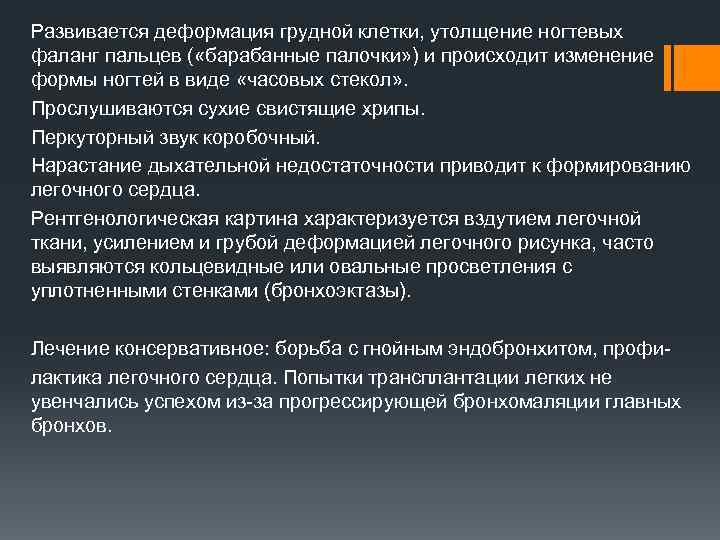 Развивается деформация грудной клетки, утолщение ногтевых фаланг пальцев («барабанные палочки») и происходит изменение формы ногтей в виде «часовых стекол».

Прослушиваются сухие свистящие хрипы.

Перкуторный звук коробочный.

Нарастание дыхательной недостаточности приводит к формированию легочного сердца.

Рентгенологическая картина характеризуется вздутием легочной ткани, усилением и грубой деформацией легочного рисунка, часто выявляются кольцевидные или овальные просветления с уплотненными стенками (бронхоэктазы).

Лечение консервативное: борьба с гнойным эндобронхитом, профилактика легочного сердца. Попытки трансплантации легких не увенчались успехом из-за прогрессирующей бронхомаляции главных бронхов.